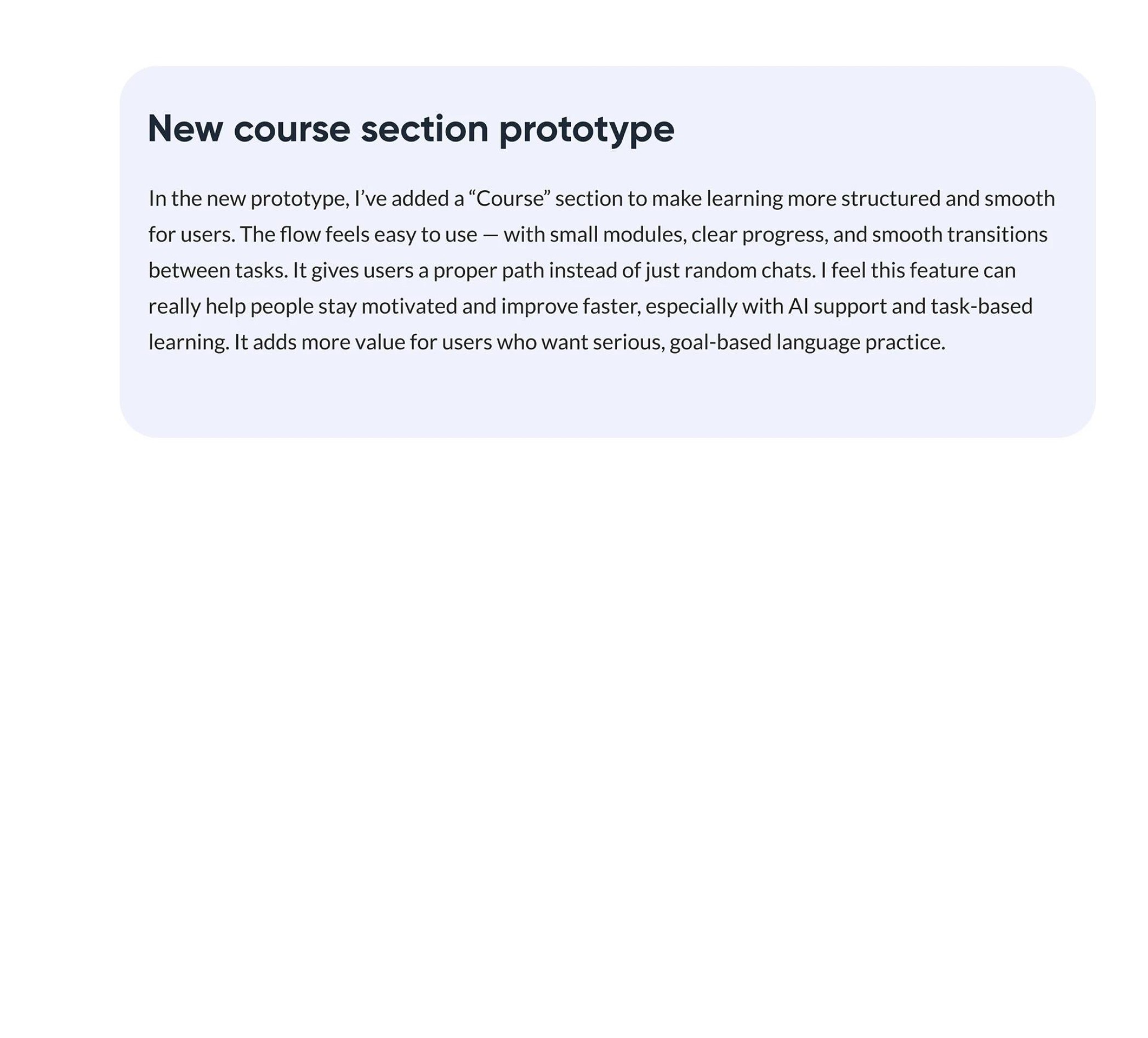 New course section prototype

In the new prototype, I’ve added a “Course” section to make learning more structured and smooth for users. The flow feels easy to use — with small modules, clear progress, and smooth transitions between tasks. It gives users a proper path instead of just random chats. I feel this feature can really help people stay motivated and improve faster, especially with AI support and task-based learning. It adds more value for users who want serious, goal-based language practice.